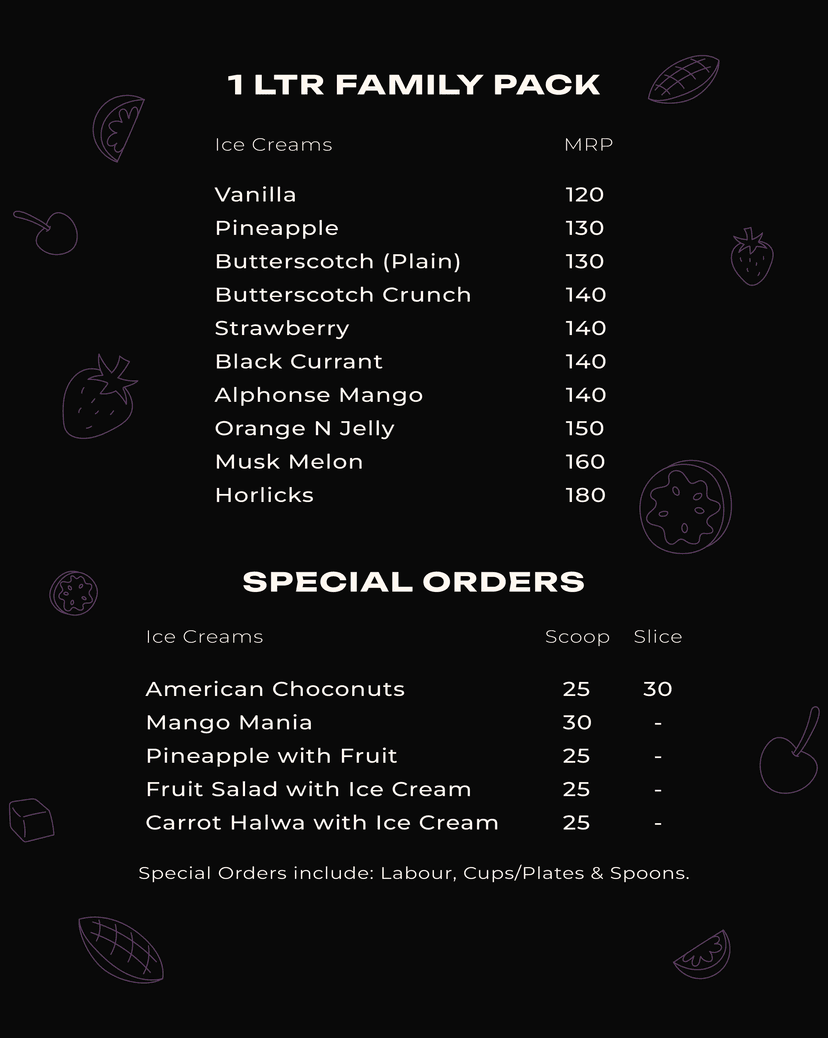 1 LTR FAMILY PACK

| Ice Creams | MRP |
|---|---|
| Vanilla | 120 |
| Pineapple | 130 |
| Butterscotch (Plain) | 130 |
| Butterscotch Crunch | 140 |
| Strawberry | 140 |
| Black Currant | 140 |
| Alphonse Mango | 140 |
| Orange N Jelly | 150 |
| Musk Melon | 160 |
| Horlicks | 180 |

SPECIAL ORDERS

| Ice Creams | Scoop | Slice |
|---|---|---|
| American Choconuts | 25 | 30 |
| Mango Mania | 30 | - |
| Pineapple with Fruit | 25 | - |
| Fruit Salad with Ice Cream | 25 | - |
| Carrot Halwa with Ice Cream | 25 | - |

Special Orders include: Labour, Cups/Plates & Spoons.